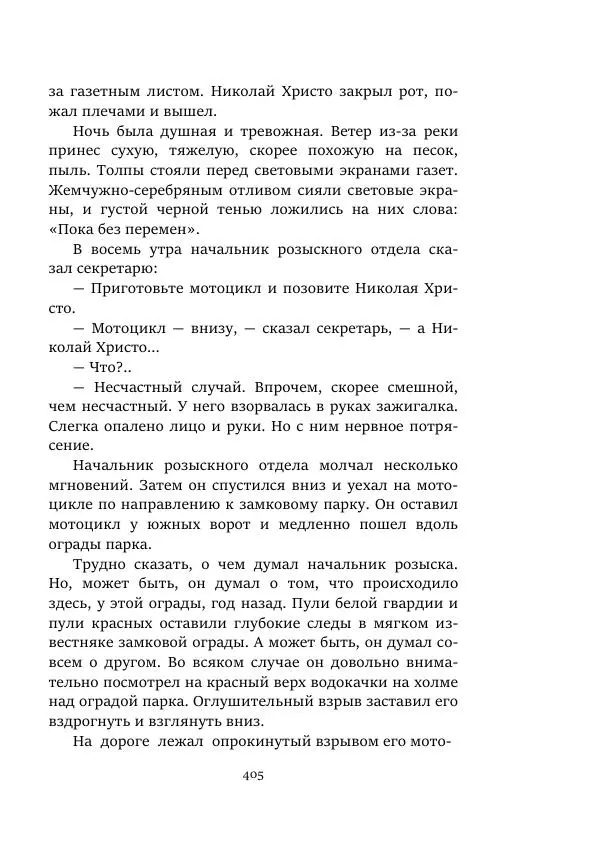 за газетным листом. Николай Христо закрыл рот, пожал плечами и вышел.

Ночь была душная и тревожная. Ветер из-за реки принес сухую, тяжелую, скорее похожую на песок, пыль. Толпы стояли перед световыми экранами газет. Жемчужно-серебряным отливом сияли световые экраны, и густой черной тенью ложились на них слова: «Пока без перемен».

В восемь утра начальник розыскного отдела сказал секретарю:

— Приготовьте мотоцикл и позовите Николая Христо.

— Мотоцикл — внизу, — сказал секретарь, — а Николай Христо...

— Что?..

— Несчастный случай. Впрочем, скорее смешной, чем несчастный. У него взорвалась в руках зажигалка. Слегка опалено лицо и руки. Но с ним нервное потрясение.

Начальник розыскного отдела молчал несколько мгновений. Затем он спустился вниз и уехал на мотоцикле по направлению к замковому парку. Он оставил мотоцикл у южных ворот и медленно пошел вдоль ограды парка.

Трудно сказать, о чем думал начальник розыска. Но, может быть, он думал о том, что происходило здесь, у этой ограды, год назад. Пули белой гвардии и пули красных оставили глубокие следы в мягком известняке замковой ограды. А может быть, он думал совсем о другом. Во всяком случае он довольно внимательно посмотрел на красный верх водокачки на холме над оградой парка. Оглушительный взрыв заставил его вздрогнуть и взглянуть вниз.

На дороге лежал опрокинутый взрывом его мото-

405